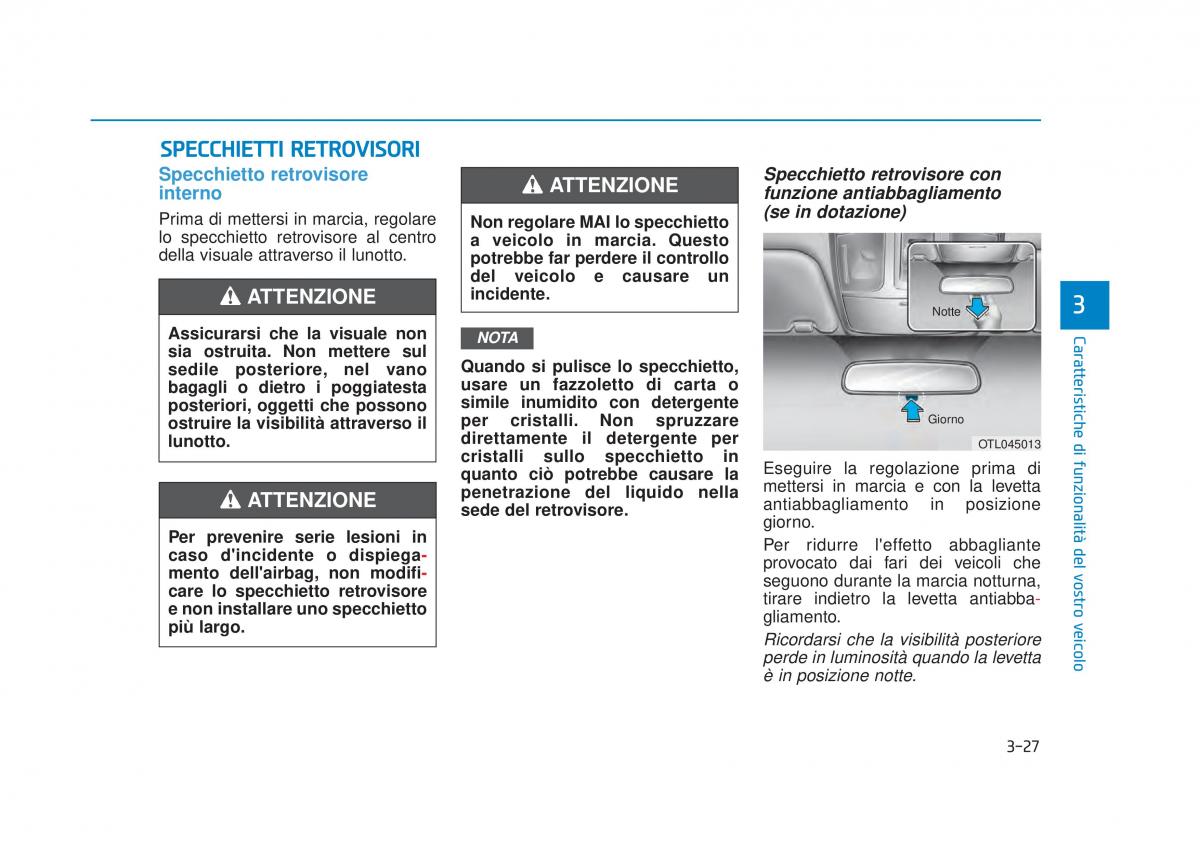 SPECCHIETTI RETROVISORI

Specchietto retrovisore interno

Prima di mettersi in marcia, regolare lo specchietto retrovisore al centro della visuale attraverso il lunotto.

ATTENZIONE

Assicurarsi che la visuale non sia ostruita. Non mettere sul sedile posteriore, nel vano bagagli o dietro i poggiatesta posteriori, oggetti che possono ostruire la visibilità attraverso il lunotto.

ATTENZIONE

Per prevenire serie lesioni in caso d'incidente o dispiegamento dell'airbag, non modificare lo specchietto retrovisore e non installare uno specchietto più largo.

ATTENZIONE

Non regolare MAI lo specchietto a veicolo in marcia. Questo potrebbe far perdere il controllo del veicolo e causare un incidente.

NOTA

Quando si pulisce lo specchietto, usare un fazzoletto di carta o simile inumidito con detergente per cristalli. Non spruzzare direttamente il detergente per cristalli sullo specchietto in quanto ciò potrebbe causare la penetrazione del liquido nella sede del retrovisore.

Specchietto retrovisore con funzione antiabbagliamento (se in dotazione)

Notte

Giorno

OTL045013

Eseguire la regolazione prima di mettersi in marcia e con la levetta antiabbagliamento in posizione giorno.

Per ridurre l'effetto abbagliante provocato dai fari dei veicoli che seguono durante la marcia notturna, tirare indietro la levetta antiabbagliamento.

Ricordarsi che la visibilità posteriore perde in luminosità quando la levetta è in posizione notte.

3

Caratteristiche di funzionalità del vostro veicolo

3-27